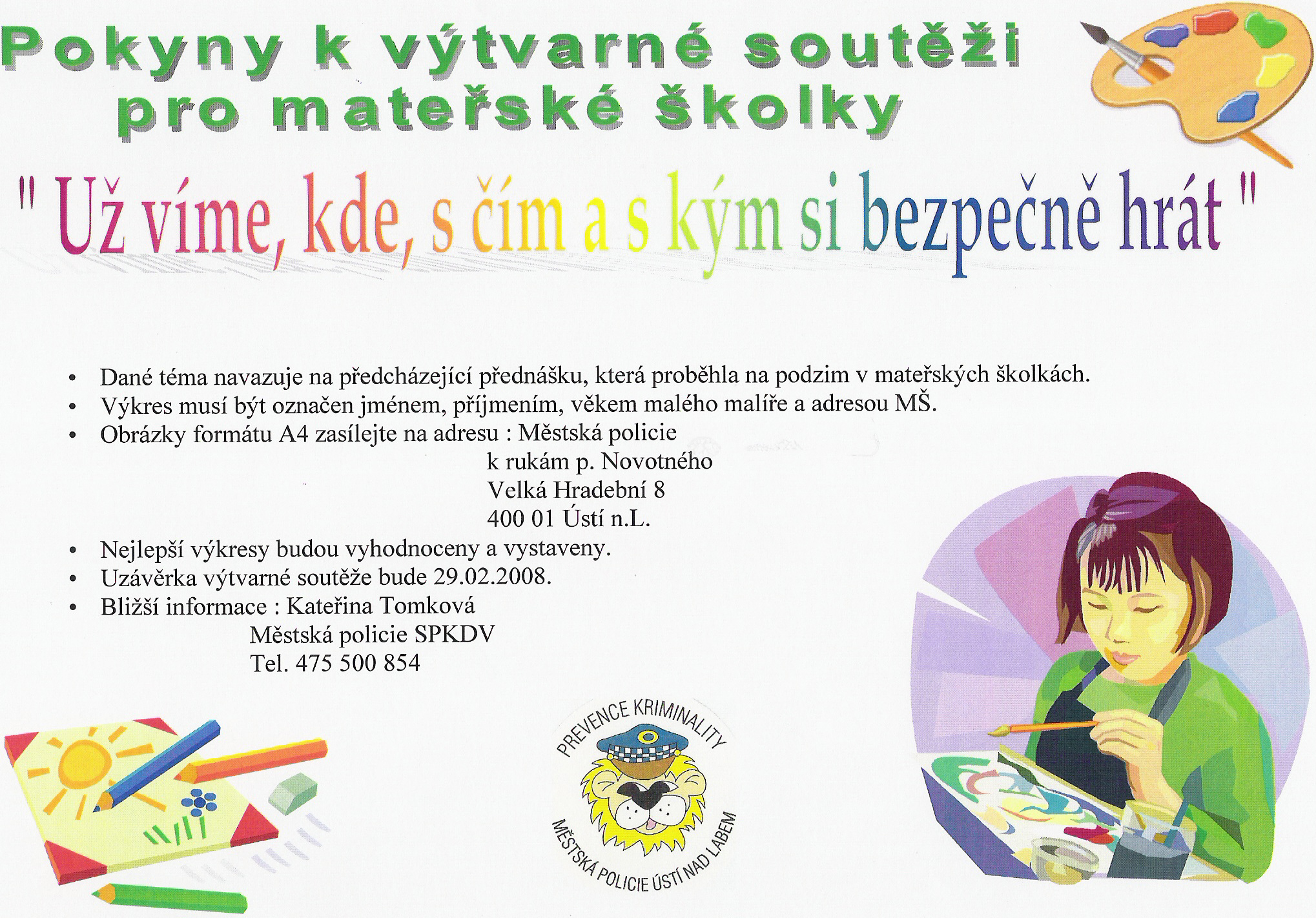 Pokyny k výtvarné soutěži pro mateřské školky

" Už víme, kde, s čím a s kým si bezpečně hrát "

• Dané téma navazuje na předcházející přednášku, která proběhla na podzim v mateřských školkách.
• Výkres musí být označen jménem, příjmením, věkem malého malíře a adresou MŠ.
• Obrázky formátu A4 zasílejte na adresu : Městská policie
k rukám p. Novotného
Velká Hradební 8
400 01 Ústí n.L.
• Nejlepší výkresy budou vyhodnoceny a vystaveny.
• Uzávěrka výtvarné soutěže bude 29.02.2008.
• Bližší informace : Kateřina Tomková
Městská policie SPKDV
Tel. 475 500 854

PREVENCE KRIMINALITY
MĚSTSKÁ POLICIE ÚSTÍ NAD LABEM